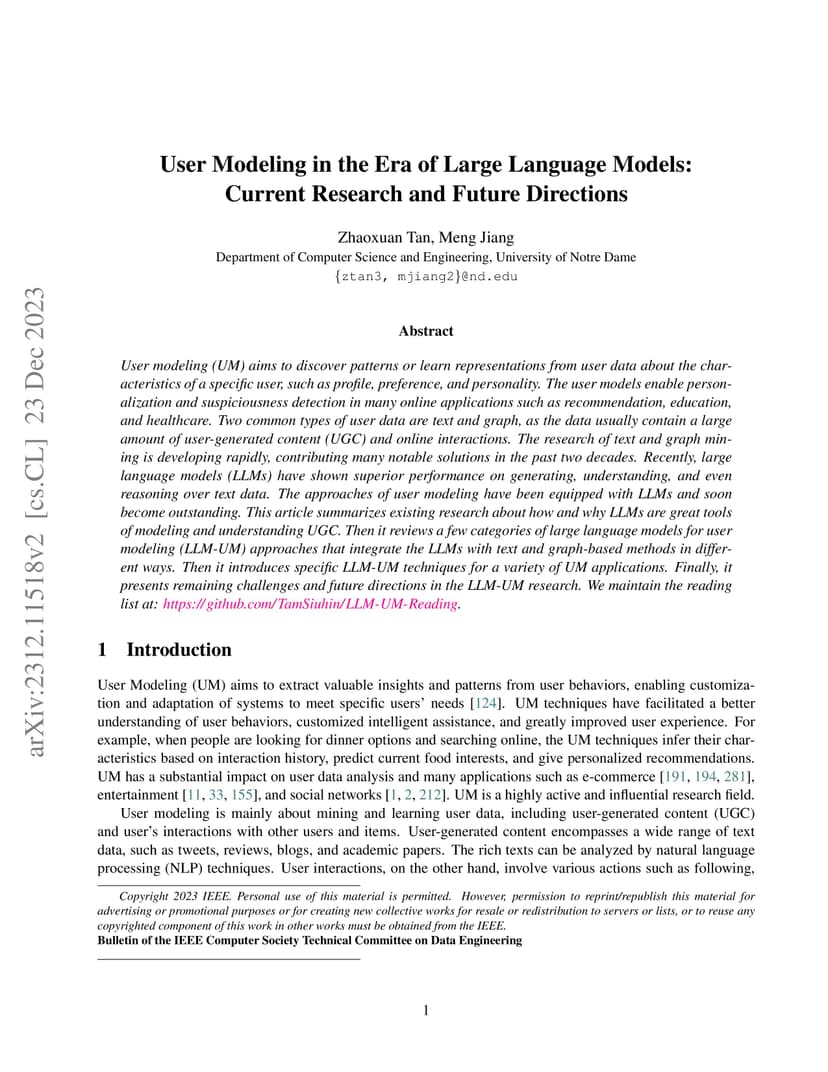 arXiv:2312.11518v2 [cs.CL] 23 Dec 2023

User Modeling in the Era of Large Language Models: Current Research and Future Directions

Zhaoxuan Tan, Meng Jiang
Department of Computer Science and Engineering, University of Notre Dame
{ztan3, mjiang2}@nd.edu

Abstract

User modeling (UM) aims to discover patterns or learn representations from user data about the characteristics of a specific user, such as profile, preference, and personality. The user models enable personalization and suspiciousness detection in many online applications such as recommendation, education, and healthcare. Two common types of user data are text and graph, as the data usually contain a large amount of user-generated content (UGC) and online interactions. The research of text and graph mining is developing rapidly, contributing many notable solutions in the past two decades. Recently, large language models (LLMs) have shown superior performance on generating, understanding, and even reasoning over text data. The approaches of user modeling have been equipped with LLMs and soon become outstanding. This article summarizes existing research about how and why LLMs are great tools of modeling and understanding UGC. Then it reviews a few categories of large language models for user modeling (LLM-UM) approaches that integrate the LLMs with text and graph-based methods in different ways. Then it introduces specific LLM-UM techniques for a variety of UM applications. Finally, it presents remaining challenges and future directions in the LLM-UM research. We maintain the reading list at: https://github.com/TamSiuhin/LLM-UM-Reading.

1 Introduction

User Modeling (UM) aims to extract valuable insights and patterns from user behaviors, enabling customization and adaptation of systems to meet specific users' needs [124]. UM techniques have facilitated a better understanding of user behaviors, customized intelligent assistance, and greatly improved user experience. For example, when people are looking for dinner options and searching online, the UM techniques infer their characteristics based on interaction history, predict current food interests, and give personalized recommendations. UM has a substantial impact on user data analysis and many applications such as e-commerce [191, 194, 281], entertainment [11, 33, 155], and social networks [1, 2, 212]. UM is a highly active and influential research field.

User modeling is mainly about mining and learning user data, including user-generated content (UGC) and user's interactions with other users and items. User-generated content encompasses a wide range of text data, such as tweets, reviews, blogs, and academic papers. The rich texts can be analyzed by natural language processing (NLP) techniques. User interactions, on the other hand, involve various actions such as following,

Copyright 2023 IEEE. Personal use of this material is permitted. However, permission to reprint/republish this material for advertising or promotional purposes or for creating new collective works for resale or redistribution to servers or lists, or to reuse any copyrighted component of this work in other works must be obtained from the IEEE.
Bulletin of the IEEE Computer Society Technical Committee on Data Engineering

1